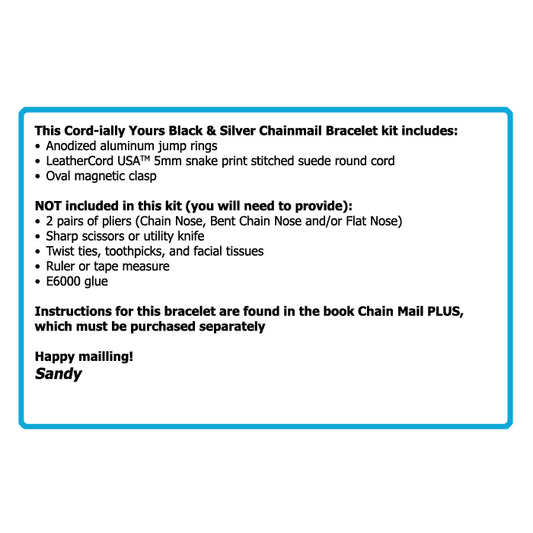 This Cord-ially Yours Black & Silver Chainmail Bracelet kit includes:
• Anodized aluminum jump rings
• LeatherCord USA™ 5mm snake print stitched suede round cord
• Oval magnetic clasp

NOT included in this kit (you will need to provide):
• 2 pairs of pliers (Chain Nose, Bent Chain Nose and/or Flat Nose)
• Sharp scissors or utility knife
• Twist ties, toothpicks, and facial tissues
• Ruler or tape measure
• E6000 glue

Instructions for this bracelet are found in the book Chain Mail PLUS, which must be purchased separately

Happy mailling!
Sandy